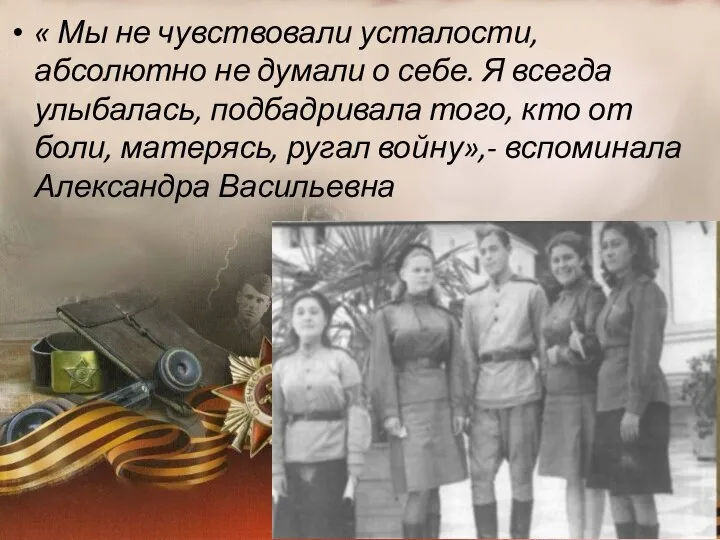 • « Мы не чувствовали усталости, абсолютно не думали о себе. Я всегда улыбалась, подбадривала того, кто от боли, матерясь, ругал войну»,- вспоминала Александра Васильевна